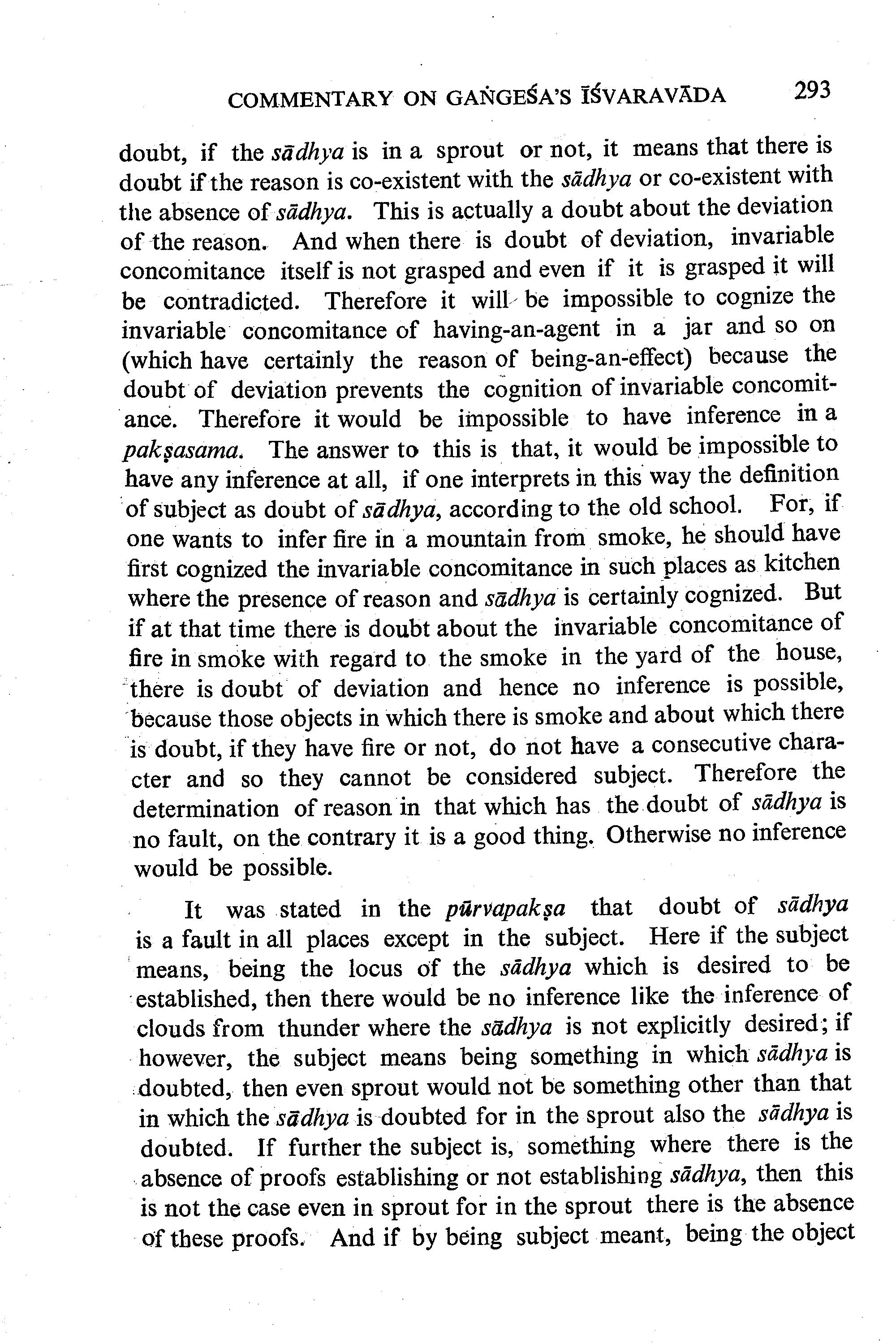 COMMENTARY ON GAṄGEŚA'S ĪŚVARAVĀDA 293

doubt, if the sādhya is in a sprout or not, it means that there is doubt if the reason is co-existent with the sādhya or co-existent with the absence of sādhya. This is actually a doubt about the deviation of the reason. And when there is doubt of deviation, invariable concomitance itself is not grasped and even if it is grasped it will be contradicted. Therefore it will be impossible to cognize the invariable concomitance of having-an-agent in a jar and so on (which have certainly the reason of being-an-effect) because the doubt of deviation prevents the cognition of invariable concomitance. Therefore it would be impossible to have inference in a pakṣasama. The answer to this is that, it would be impossible to have any inference at all, if one interprets in this way the definition of subject as doubt of sādhya, according to the old school. For, if one wants to infer fire in a mountain from smoke, he should have first cognized the invariable concomitance in such places as kitchen where the presence of reason and sādhya is certainly cognized. But if at that time there is doubt about the invariable concomitance of fire in smoke with regard to the smoke in the yard of the house, there is doubt of deviation and hence no inference is possible, because those objects in which there is smoke and about which there is doubt, if they have fire or not, do not have a consecutive character and so they cannot be considered subject. Therefore the determination of reason in that which has the doubt of sādhya is no fault, on the contrary it is a good thing. Otherwise no inference would be possible.

It was stated in the pūrvapakṣa that doubt of sādhya is a fault in all places except in the subject. Here if the subject means, being the locus of the sādhya which is desired to be established, then there would be no inference like the inference of clouds from thunder where the sādhya is not explicitly desired; if however, the subject means being something in which sādhya is doubted, then even sprout would not be something other than that in which the sādhya is doubted for in the sprout also the sādhya is doubted. If further the subject is, something where there is the absence of proofs establishing or not establishing sādhya, then this is not the case even in sprout for in the sprout there is the absence of these proofs. And if by being subject meant, being the object